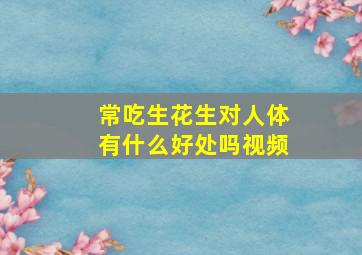 常吃生花生对人体有什么好处吗视频